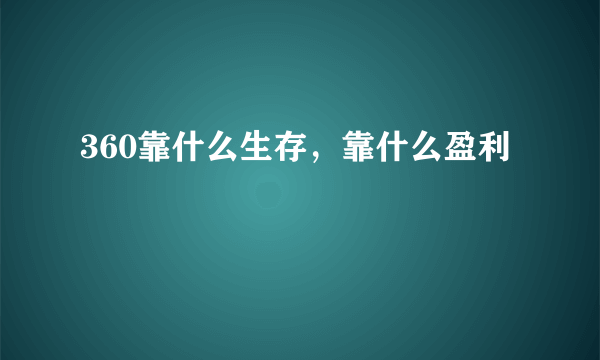 360靠什么生存，靠什么盈利